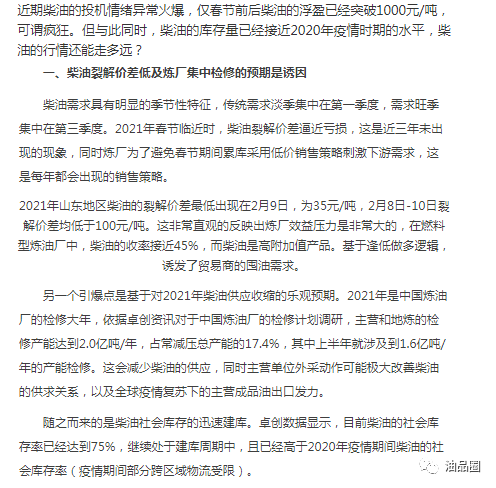 近期柴油的投机情绪异常火爆，仅春节前后柴油的浮盈已经突破1000元/吨，可谓疯狂。但与此同时，柴油的库存量已经接近2020年疫情时期的水平，柴油的行情还能走多远？

一、柴油裂解价差低及炼厂集中检修的预期是诱因

柴油需求具有明显的季节性特征，传统需求淡季集中在第一季度，需求旺季集中在第三季度。2021年春节临近时，柴油裂解价差逼近亏损，这是近三年未出现的现象，同时炼厂为了避免春节期间累库采用低价销售策略刺激下游需求，这是每年都会出现的销售策略。

2021年山东地区柴油的裂解价差最低出现在2月9日，为35元/吨，2月8日-10日裂解价差均低于100元/吨。这非常直观的反映出炼厂效益压力是非常大的，在燃料型炼油厂中，柴油的收率接近45%，而柴油是高附加值产品。基于逢低做多逻辑，诱发了贸易商的囤油需求。

另一个引爆点是基于对2021年柴油供应收缩的乐观预期。2021年是中国炼油厂的检修大年，依据卓创资讯对于中国炼油厂的检修计划调研，主营和地炼的检修产能达到2.0亿吨/年，占常减压总产能的17.4%，其中上半年就涉及到1.6亿吨/年的产能检修。这会减少柴油的供应，同时主营单位外采动作可能极大改善柴油的供求关系，以及全球疫情复苏下的主营成品油出口发力。

随之而来的是柴油社会库存的迅速建库。卓创数据显示，目前柴油的社会库存率已经达到75%，继续处于建库周期中，且已经高于2020年疫情期间柴油的社会库存率（疫情期间部分跨区域物流受限）。

油品圈